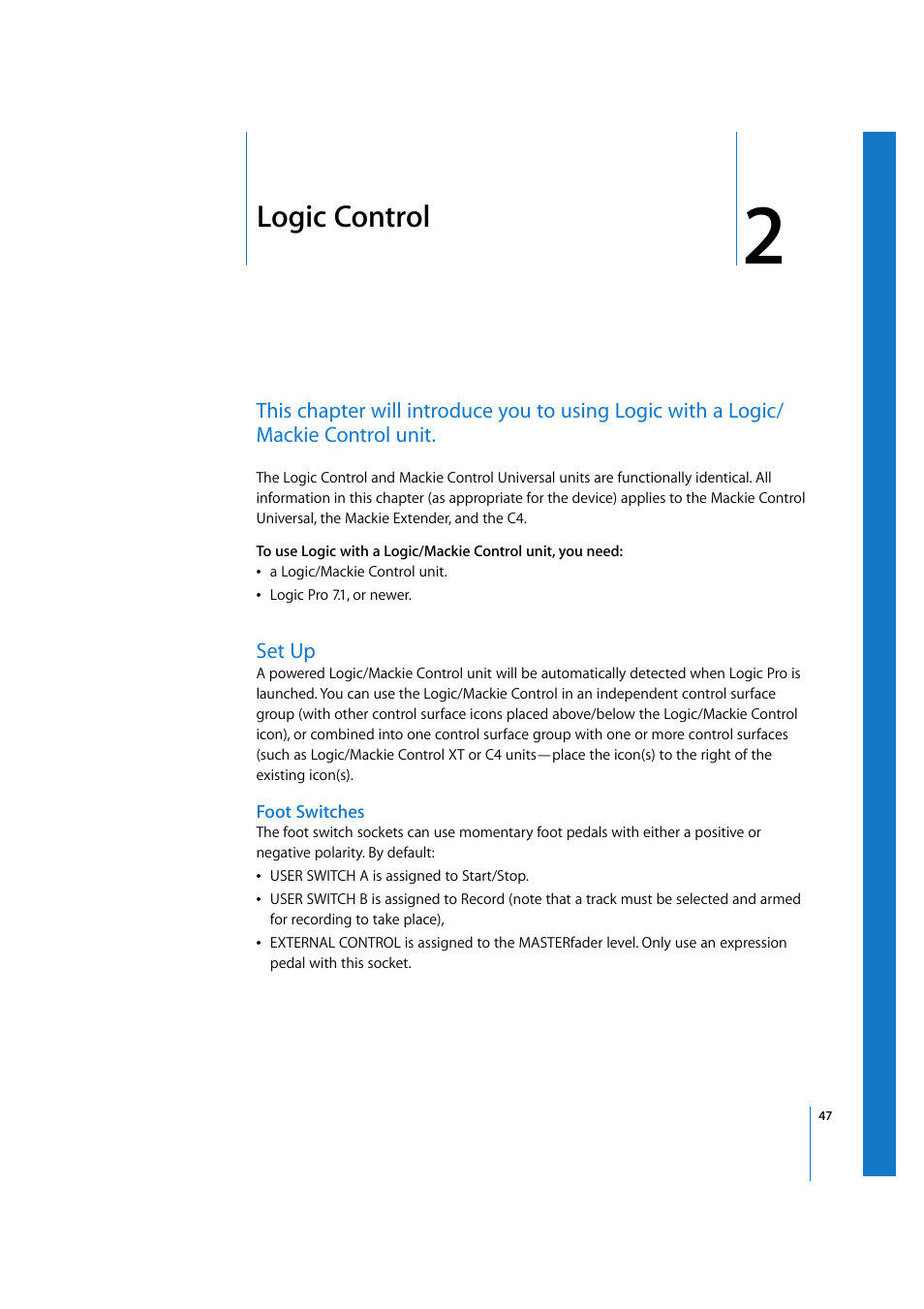 Logic Control

2

This chapter will introduce you to using Logic with a Logic/Mackie Control unit.

The Logic Control and Mackie Control Universal units are functionally identical. All information in this chapter (as appropriate for the device) applies to the Mackie Control Universal, the Mackie Extender, and the C4.

To use Logic with a Logic/Mackie Control unit, you need:
• a Logic/Mackie Control unit.
• Logic Pro 7.1, or newer.

Set Up
A powered Logic/Mackie Control unit will be automatically detected when Logic Pro is launched. You can use the Logic/Mackie Control in an independent control surface group (with other control surface icons placed above/below the Logic/Mackie Control icon), or combined into one control surface group with one or more control surfaces (such as Logic/Mackie Control XT or C4 units—place the icon(s) to the right of the existing icon(s).

Foot Switches
The foot switch sockets can use momentary foot pedals with either a positive or negative polarity. By default:
• USER SWITCH A is assigned to Start/Stop.
• USER SWITCH B is assigned to Record (note that a track must be selected and armed for recording to take place),
• EXTERNAL CONTROL is assigned to the MASTERfader level. Only use an expression pedal with this socket.

47